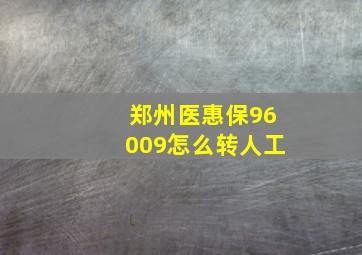 郑州医惠保96009怎么转人工